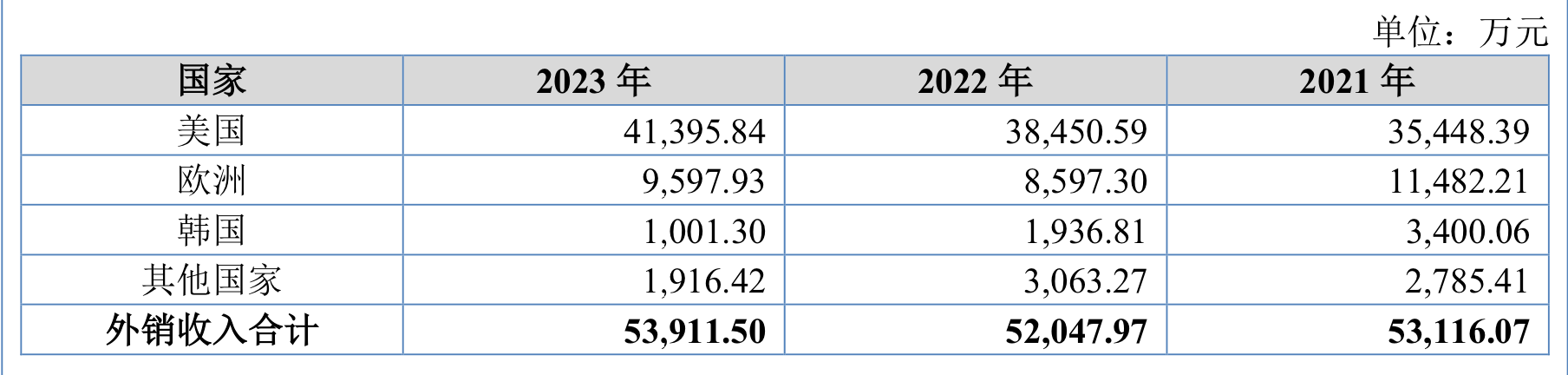 单位：万元

| 国家 | 2023 年 | 2022 年 | 2021 年 |
|---|---|---|---|
| 美国 | 41,395.84 | 38,450.59 | 35,448.39 |
| 欧洲 | 9,597.93 | 8,597.30 | 11,482.21 |
| 韩国 | 1,001.30 | 1,936.81 | 3,400.06 |
| 其他国家 | 1,916.42 | 3,063.27 | 2,785.41 |
| 外销收入合计 | 53,911.50 | 52,047.97 | 53,116.07 |